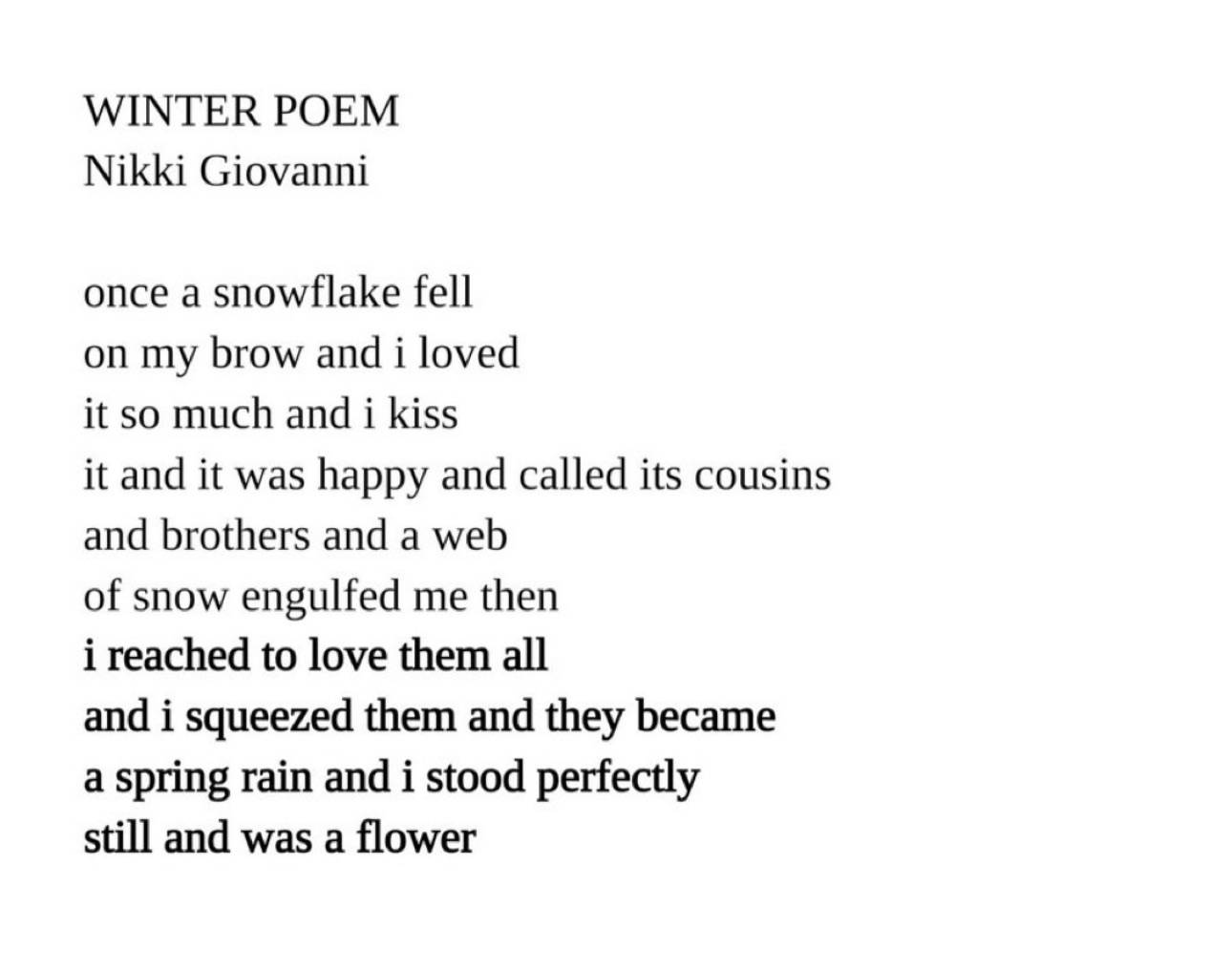 WINTER POEM
Nikki Giovanni

once a snowflake fell
on my brow and i loved
it so much and i kiss
it and it was happy and called its cousins
and brothers and a web
of snow engulfed me then
i reached to love them all
and i squeezed them and they became
a spring rain and i stood perfectly
still and was a flower